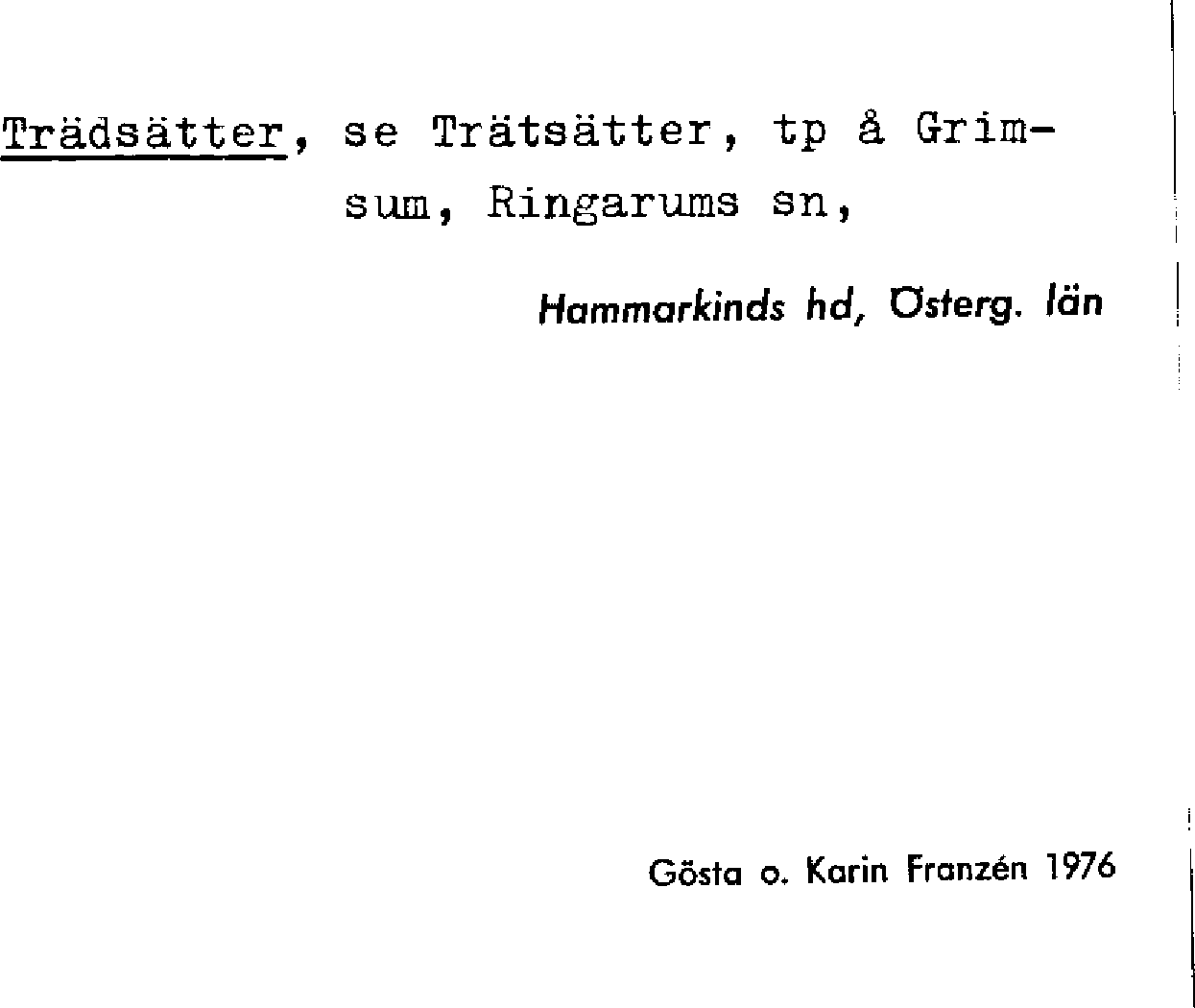 Trädsätter, se Trätsätter, tp å Grimsum, Ringarums sn,

Hammarkinds hd, Österg. län

Gösta o. Karin Franzén 1976